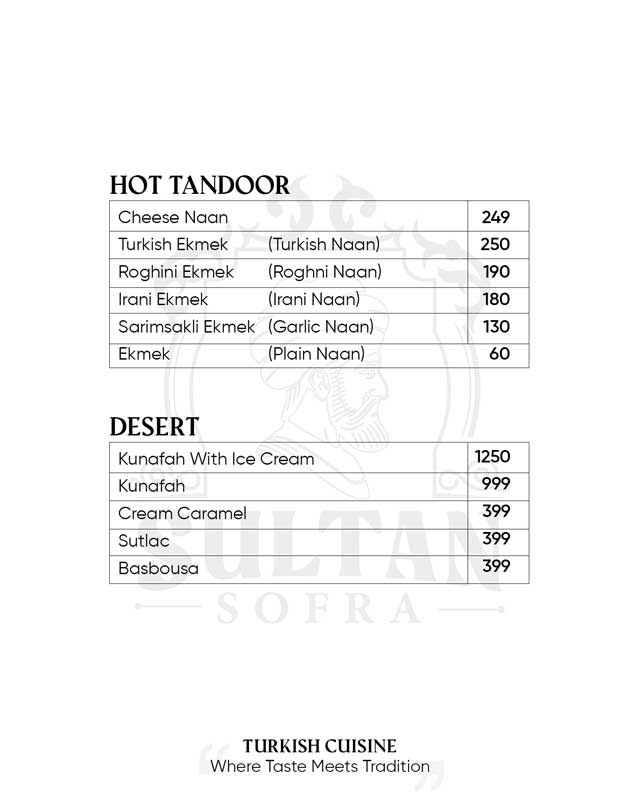 HOT TANDOOR

| Cheese Naan | | 249 |
|---|---|---|
| Turkish Ekmek | (Turkish Naan) | 250 |
| Roghini Ekmek | (Roghni Naan) | 190 |
| Irani Ekmek | (Irani Naan) | 180 |
| Sarimsakli Ekmek | (Garlic Naan) | 130 |
| Ekmek | (Plain Naan) | 60 |

DESERT

| Kunafah With Ice Cream | 1250 |
|---|---|
| Kunafah | 999 |
| Cream Caramel | 399 |
| Sutlac | 399 |
| Basbousa | 399 |

SULTAN
SOFRA

TURKISH CUISINE
Where Taste Meets Tradition